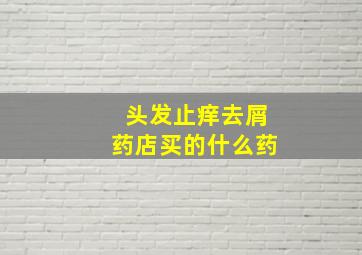 头发止痒去屑
药店买的什么药